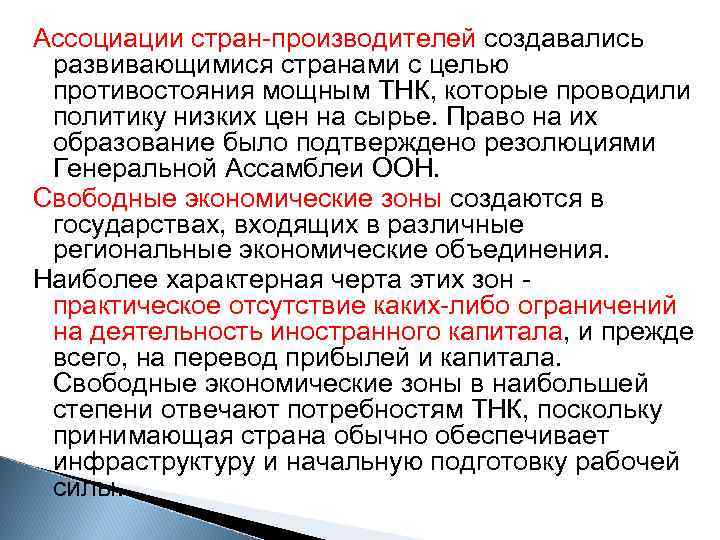 Ассоциации стран-производителей создавались развивающимися странами с целью противостояния мощным ТНК, которые проводили политику низких цен на сырье. Право на их образование было подтверждено резолюциями Генеральной Ассамблеи ООН.

Свободные экономические зоны создаются в государствах, входящих в различные региональные экономические объединения.

Наиболее характерная черта этих зон - практическое отсутствие каких-либо ограничений на деятельность иностранного капитала, и прежде всего, на перевод прибылей и капитала. Свободные экономические зоны в наибольшей степени отвечают потребностям ТНК, поскольку принимающая страна обычно обеспечивает инфраструктуру и начальную подготовку рабочей силы.